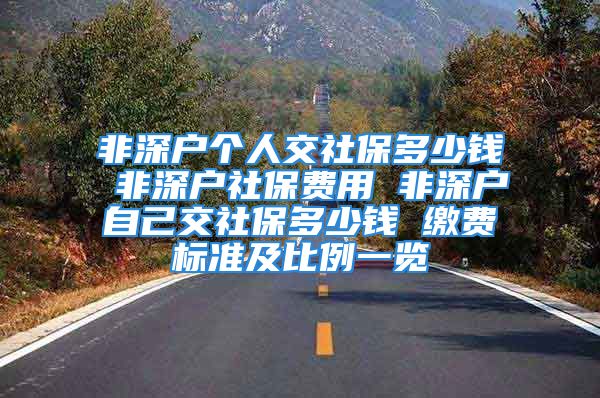 非深户个人交社保多少钱 非深户社保费用 非深户自己交社保多少钱 缴费标准及比例一览